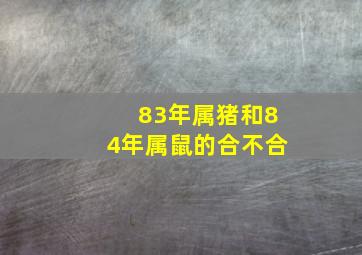 83年属猪和84年属鼠的合不合